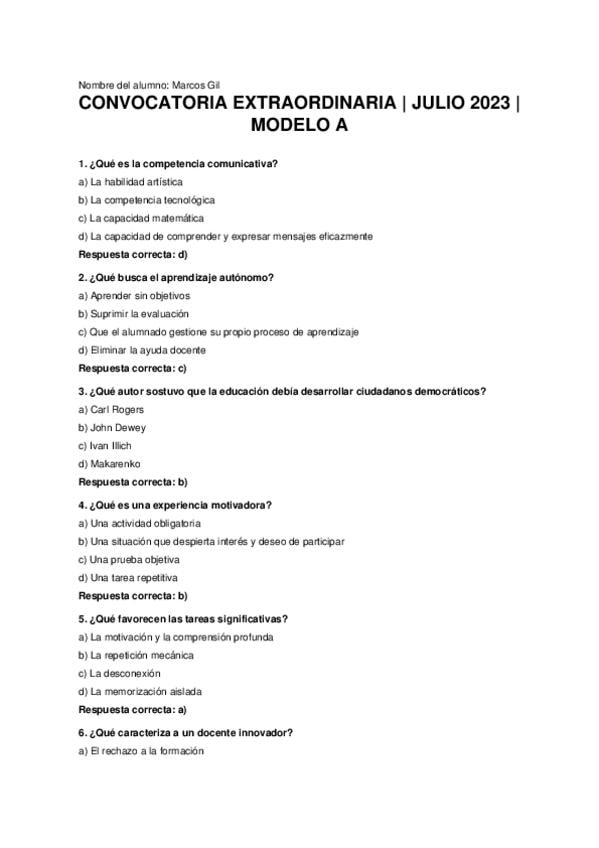 Nombre del alumno: Marcos Gil

CONVOCATORIA EXTRAORDINARIA | JULIO 2023 | MODELO A

1. ¿Qué es la competencia comunicativa?

a) La habilidad artística

b) La competencia tecnológica

c) La capacidad matemática

d) La capacidad de comprender y expresar mensajes eficazmente

Respuesta correcta: d)

2. ¿Qué busca el aprendizaje autónomo?

a) Aprender sin objetivos

b) Suprimir la evaluación

c) Que el alumnado gestione su propio proceso de aprendizaje

d) Eliminar la ayuda docente

Respuesta correcta: c)

3. ¿Qué autor sostuvo que la educación debía desarrollar ciudadanos democráticos?

a) Carl Rogers

b) John Dewey

c) Ivan Illich

d) Makarenko

Respuesta correcta: b)

4. ¿Qué es una experiencia motivadora?

a) Una actividad obligatoria

b) Una situación que despierta interés y deseo de participar

c) Una prueba objetiva

d) Una tarea repetitiva

Respuesta correcta: b)

5. ¿Qué favorecen las tareas significativas?

a) La motivación y la comprensión profunda

b) La repetición mecánica

c) La desconexión

d) La memorización aislada

Respuesta correcta: a)

6. ¿Qué caracteriza a un docente innovador?

a) El rechazo a la formación